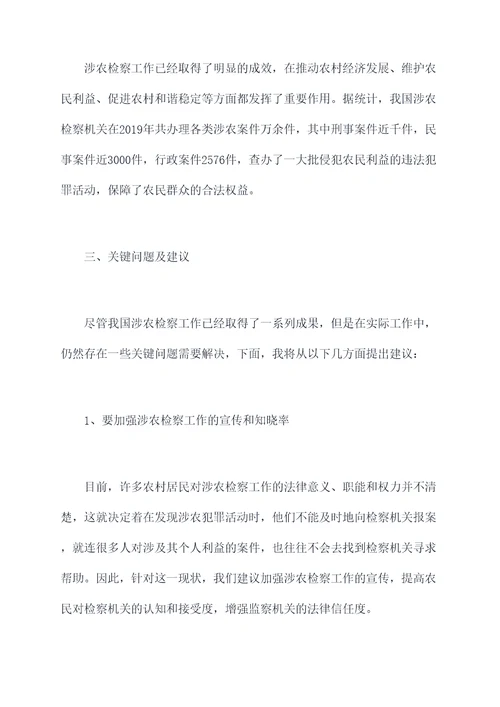 涉农检察工作已经取得了明显的成效，在推动农村经济发展、维护农民利益、促进农村和谐稳定等方面都发挥了重要作用。据统计，我国涉农检察机关在2019年共办理各类涉农案件万余件，其中刑事案件近千件，民事案件近3000件，行政案件2576件，查办了一大批侵犯农民利益的违法犯罪活动，保障了农民群众的合法权益。

三、关键问题及建议

尽管我国涉农检察工作已经取得了一系列成果，但是在实际工作中，仍然存在一些关键问题需要解决，下面，我将从以下几方面提出建议：

1、要加强涉农检察工作的宣传和知晓率

目前，许多农村居民对涉农检察工作的法律意义、职能和权力并不清楚，这就决定着在发现涉农犯罪活动时，他们不能及时地向检察机关报案，就连很多人对涉及其个人利益的案件，也往往不会去找到检察机关寻求帮助。因此，针对这一现状，我们建议加强涉农检察工作的宣传，提高农民对检察机关的认知和接受度，增强监察机关的法律信任度。